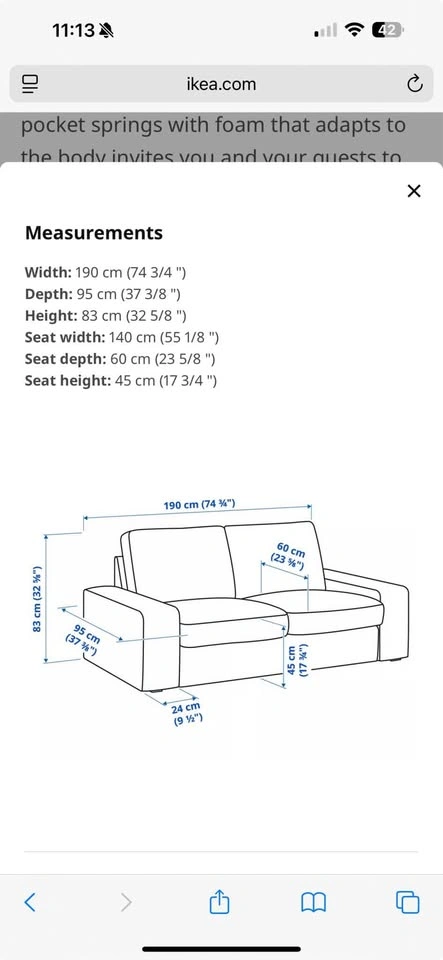 11:13

42

ikea.com

pocket springs with foam that adapts to the body invites you and your guests to

×

Measurements

Width: 190 cm (74 3/4 ")
Depth: 95 cm (37 3/8 ")
Height: 83 cm (32 5/8 ")
Seat width: 140 cm (55 1/8 ")
Seat depth: 60 cm (23 5/8 ")
Seat height: 45 cm (17 3/4 ")

190 cm (74 ¾")

60 cm (23 ⅝")

83 cm (32 ⅝")

95 cm (37 ⅜")

45 cm (17 ¾")

24 cm (9 ½")